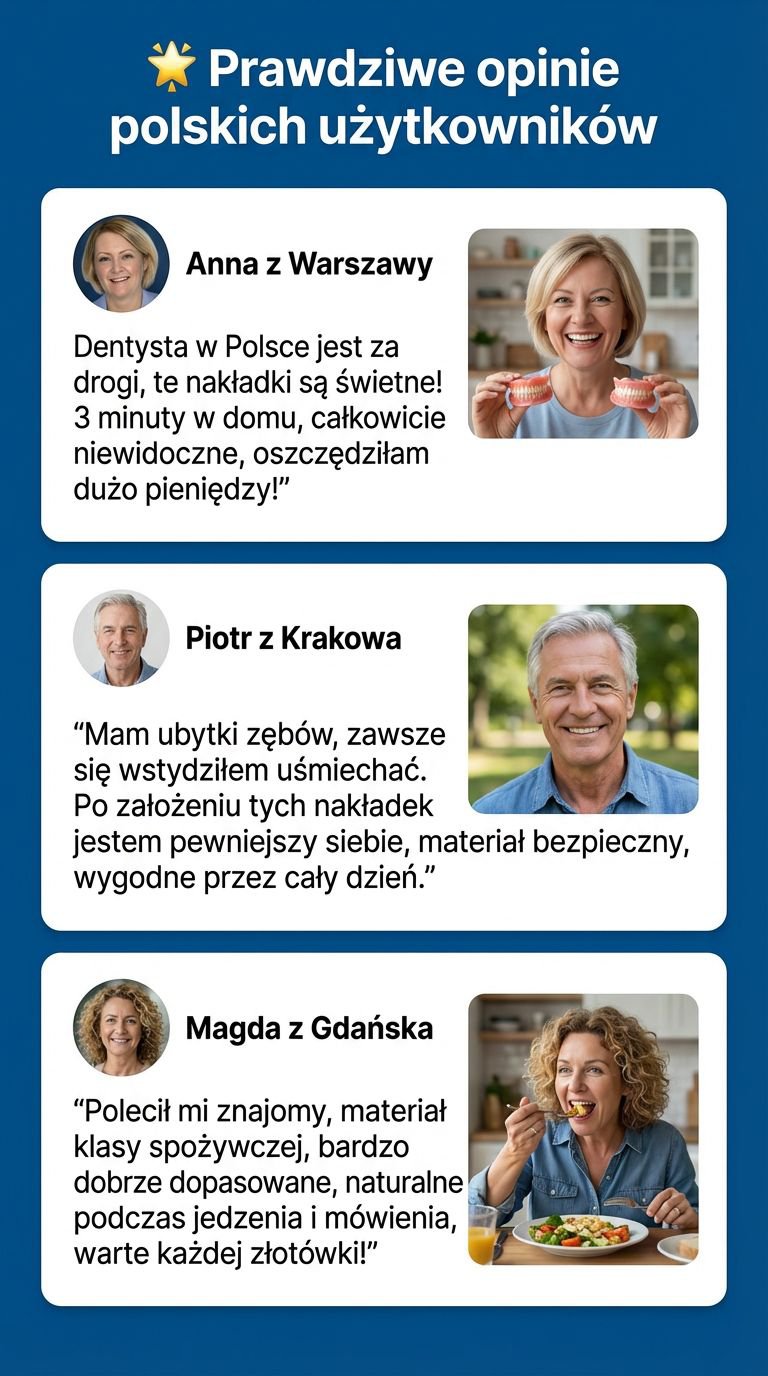 Prawdziwe opinie polskich użytkowników

Anna z Warszawy

Dentysta w Polsce jest za drogi, te nakładki są świetne! 3 minuty w domu, całkowicie niewidoczne, oszczędziłam dużo pieniędzy!"

Piotr z Krakowa

"Mam ubytki zębów, zawsze się wstydziłem uśmiechać. Po założeniu tych nakładek jestem pewniejszy siebie, materiał bezpieczny, wygodne przez cały dzień."

Magda z Gdańska

"Polecił mi znajomy, materiał klasy spożywczej, bardzo dobrze dopasowane, naturalne podczas jedzenia i mówienia, warte każdej złotówki!"